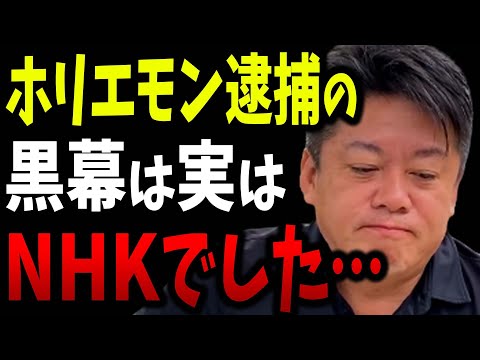 ホリエモン逮捕の
黒幕は実は
NHKでした…